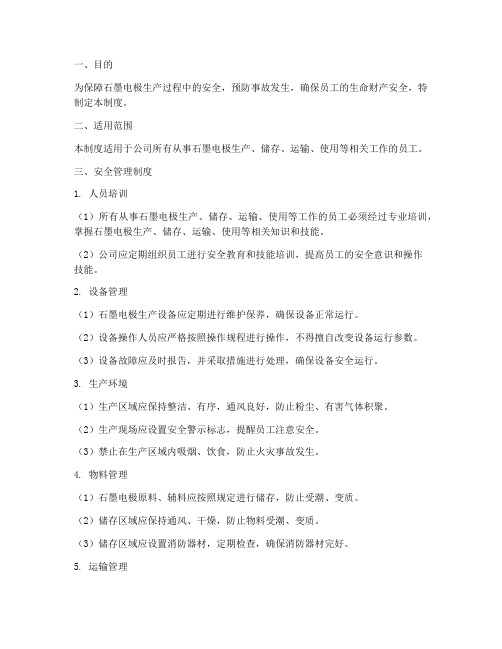 一、目的

为保障石墨电极生产过程中的安全，预防事故发生，确保员工的生命财产安全，特制定本制度。

二、适用范围

本制度适用于公司所有从事石墨电极生产、储存、运输、使用等相关工作的员工。

三、安全管理制度

1. 人员培训

（1）所有从事石墨电极生产、储存、运输、使用等工作的员工必须经过专业培训，掌握石墨电极生产、储存、运输、使用等相关知识和技能。

（2）公司应定期组织员工进行安全教育和技能培训，提高员工的安全意识和操作技能。

2. 设备管理

（1）石墨电极生产设备应定期进行维护保养，确保设备正常运行。

（2）设备操作人员应严格按照操作规程进行操作，不得擅自改变设备运行参数。

（3）设备故障应及时报告，并采取措施进行处理，确保设备安全运行。

3. 生产环境

（1）生产区域应保持整洁、有序，通风良好，防止粉尘、有害气体积聚。

（2）生产现场应设置安全警示标志，提醒员工注意安全。

（3）禁止在生产区域内吸烟、饮食，防止火灾事故发生。

4. 物料管理

（1）石墨电极原料、辅料应按照规定进行储存，防止受潮、变质。

（2）储存区域应保持通风、干燥，防止物料受潮、变质。

（3）储存区域应设置消防器材，定期检查，确保消防器材完好。

5. 运输管理